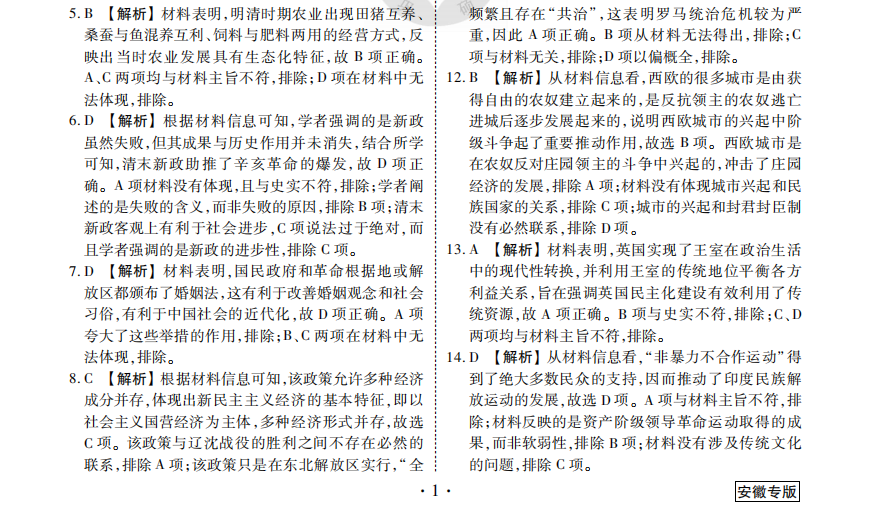 5. B 【解析】材料表明，明清时期农业出现田猪互养、桑蚕与鱼混养互利、饲料与肥料两用的经营方式，反映出当时农业发展具有生态化特征，故 B 项正确。A、C 两项均与材料主旨不符，排除；D 项在材料中无法体现，排除。

6. D 【解析】根据材料信息可知，学者强调的是新政虽然失败，但其成果与历史作用并未消失，结合所学可知，清末新政助推了辛亥革命的爆发，故 D 项正确。A 项材料没有体现，且与史实不符，排除；学者阐述的是失败的含义，而非失败的原因，排除 B 项；清末新政客观上有利于社会进步，C 项说法过于绝对，而且学者强调的是新政的进步性，排除 C 项。

7. D 【解析】材料表明，国民政府和革命根据地或解放区都颁布了婚姻法，这有利于改善婚姻观念和社会习俗，有利于中国社会的近代化，故 D 项正确。A 项夸大了这些举措的作用，排除；B、C 两项在材料中无法体现，排除。

8. C 【解析】根据材料信息可知，该政策允许多种经济成分并存，体现出新民主主义经济的基本特征，即以社会主义国营经济为主体，多种经济形式并存，故选 C 项。该政策与辽沈战役的胜利之间不存在必然的联系，排除 A 项；该政策只是在东北解放区实行，“全

频繁且存在“共治”，这表明罗马统治危机较为严重，因此 A 项正确。B 项从材料无法得出，排除；C 项与材料无关，排除；D 项以偏概全，排除。

12. B 【解析】从材料信息看，西欧的很多城市是由获得自由的农奴建立起来的，是反抗领主的农奴逃亡进城后逐步发展起来的，说明西欧城市的兴起中阶级斗争起了重要推动作用，故选 B 项。西欧城市是在农奴反对庄园领主的斗争中兴起的，冲击了庄园经济的发展，排除 A 项；材料没有体现城市兴起和民族国家的关系，排除 C 项；城市的兴起和封君封臣制没有必然联系，排除 D 项。

13. A 【解析】材料表明，英国实现了王室在政治生活中的现代性转换，并利用王室的传统地位平衡各方利益关系，旨在强调英国民主化建设有效利用了传统资源，故 A 项正确。B 项与史实不符，排除；C、D 两项均与材料主旨不符，排除。

14. D 【解析】从材料信息看，“非暴力不合作运动”得到了绝大多数民众的支持，因而推动了印度民族解放运动的发展，故选 D 项。A 项与材料主旨不符，排除；材料反映的是资产阶级领导革命运动取得的成果，而非软弱性，排除 B 项；材料没有涉及传统文化的问题，排除 C 项。

· 1 ·

安徽专版